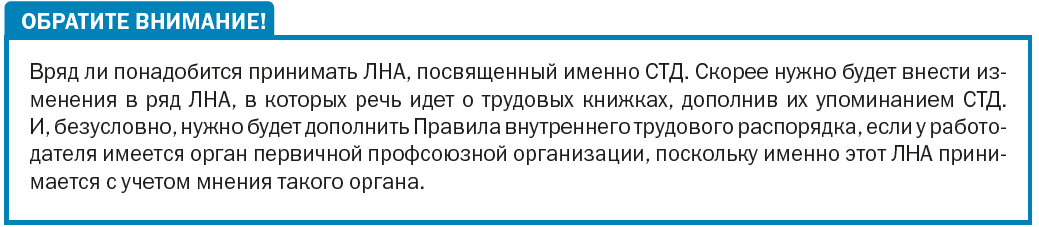 ОБРАТИТЕ ВНИМАНИЕ!

Вряд ли понадобится принимать ЛНА, посвященный именно СТД. Скорее нужно будет внести изменения в ряд ЛНА, в которых речь идет о трудовых книжках, дополнив их упоминанием СТД. И, безусловно, нужно будет дополнить Правила внутреннего трудового распорядка, если у работодателя имеется орган первичной профсоюзной организации, поскольку именно этот ЛНА принимается с учетом мнения такого органа.